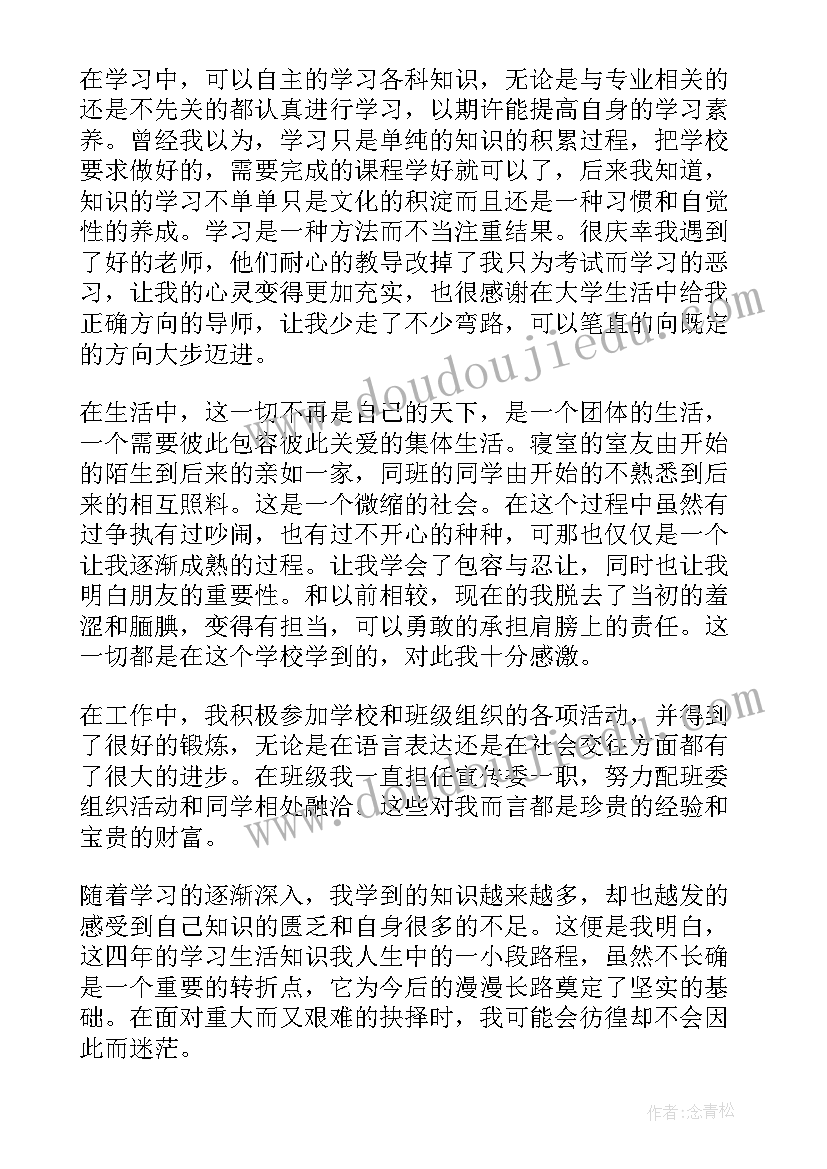 在学习中，可以自主的学习各科知识，无论是与专业相关的还是不先关的都认真进行学习，以期许能提高自身的学习素养。曾经我以为，学习只是单纯的知识的积累过程，把学校要求做好的，需要完成的课程学好就可以了，后来我知道，知识的学习不单单只是文化的积淀而且还是一种习惯和自觉性的养成。学习是一种方法而不当注重结果。很庆幸我遇到了好的老师，他们耐心的教导改掉了我只为考试而学习的恶习，让我的心灵变得更加充实，也很感谢在大学生活中给我正确方向的导师，让我少走了不少弯路，可以笔直的向既定的方向大步迈进。

在生活中，这一切不再是自己的天下，是一个团体的生活，一个需要彼此包容彼此关爱的集体生活。寝室的室友由开始的陌生到后来的亲如一家，同班的同学由开始的不熟悉到后来的相互照料。这是一个微缩的社会。在这个过程中虽然有过争执有过吵闹，也有过不开心的种种，可那也仅仅是一个让我逐渐成熟的过程。让我学会了包容与忍让，同时也让我明白朋友的重要性。和以前相较，现在的我脱去了当初的羞涩和腼腆，变得有担当，可以勇敢的承担肩膀上的责任。这一切都是在这个学校学到的，对此我十分感激。

在工作中，我积极参加学校和班级组织的各项活动，并得到了很好的锻炼，无论是在语言表达还是在社会交往方面都有了很大的进步。在班级我一直担任宣传委一职，努力配班委组织活动和同学相处融洽。这些对我而言都是珍贵的经验和宝贵的财富。

随着学习的逐渐深入，我学到的知识越来越多，却也越发的感受到自己知识的匮乏和自身很多的不足。这便是我明白，这四年的学习生活知识我人生中的一小段路程，虽然不长确是一个重要的转折点，它为今后的漫漫长路奠定了坚实的基础。在面对重大而又艰难的抉择时，我可能会彷徨却不会因此而迷茫。

www.doudoujiedu.com

作者:念青松